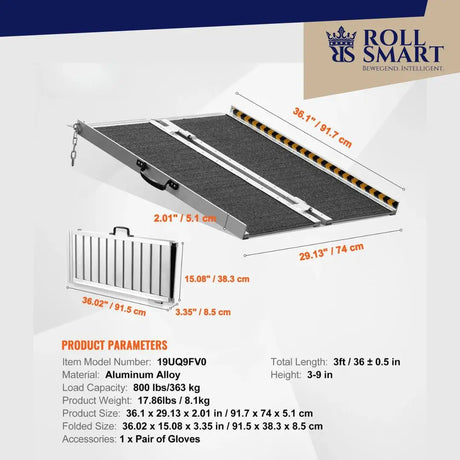 RS ROLL SMART
BEWEGEND. INTELLIGENT.

36.1" / 91.7 cm

2.01" / 5.1 cm

29.13" / 74 cm

15.08" / 38.3 cm

36.02" / 91.5 cm

3.35" / 8.5 cm

PRODUCT PARAMETERS

Item Model Number: 19UQ9FV0
Material: Aluminum Alloy
Load Capacity: 800 lbs/363 kg
Product Weight: 17.86lbs / 8.1kg
Product Size: 36.1 x 29.13 x 2.01 in / 91.7 x 74 x 5.1 cm
Folded Size: 36.02 x 15.08 x 3.35 in / 91.5 x 38.3 x 8.5 cm
Accessories: 1 x Pair of Gloves

Total Length: 3ft / 36 ± 0.5 in
Height: 3-9 in